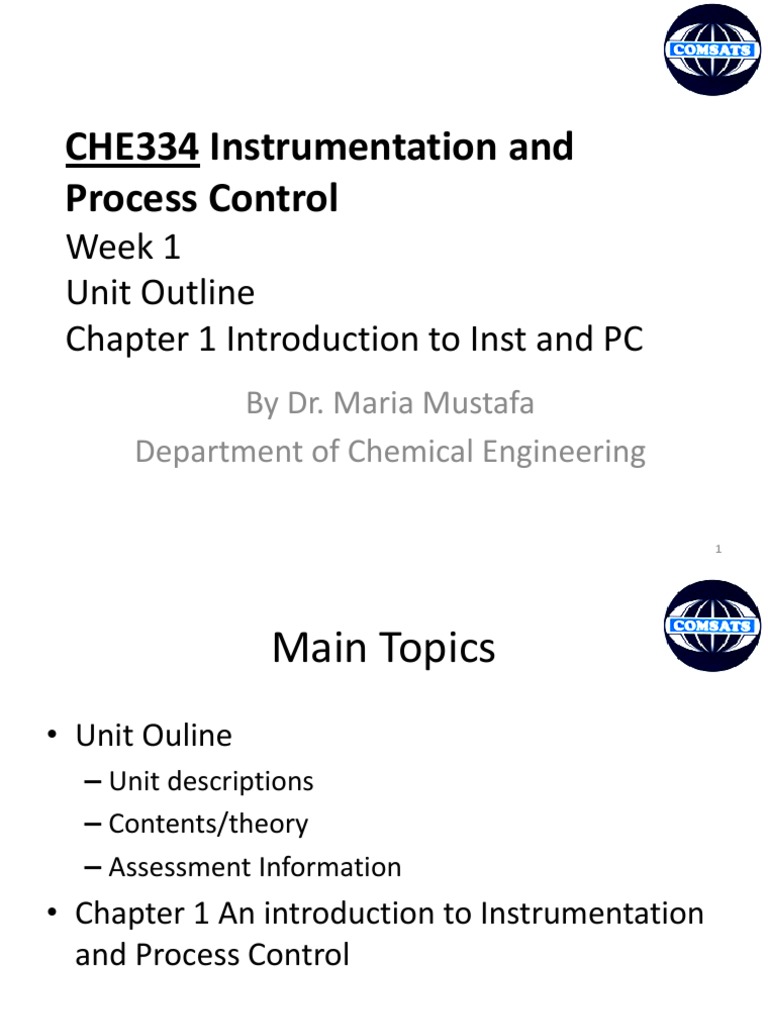 COMSATS

CHE334 Instrumentation and Process Control

Week 1
Unit Outline
Chapter 1 Introduction to Inst and PC

By Dr. Maria Mustafa
Department of Chemical Engineering

1

COMSATS

Main Topics

• Unit Ouline
– Unit descriptions
– Contents/theory
– Assessment Information
• Chapter 1 An introduction to Instrumentation and Process Control